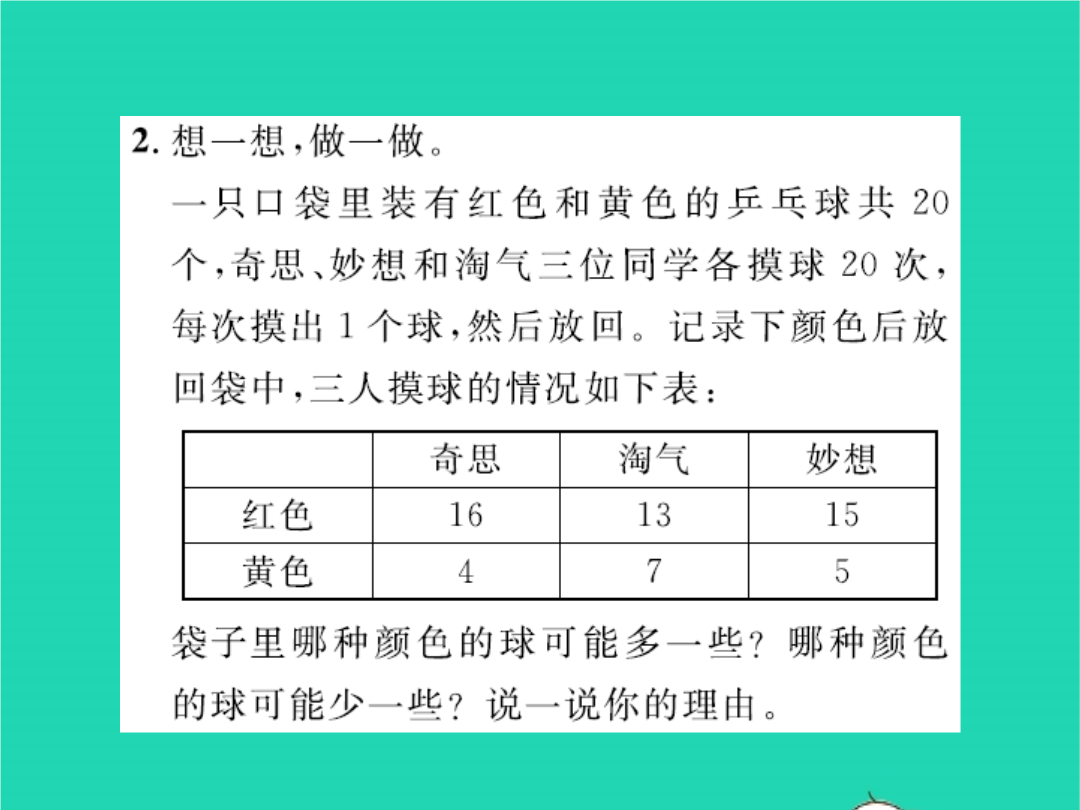 2. 想一想，做一做。

一只口袋里装有红色和黄色的乒乓球共 20 个，奇思、妙想和淘气三位同学各摸球 20 次，每次摸出 1 个球，然后放回。记录下颜色后放回袋中，三人摸球的情况如下表：

| | 奇思 | 淘气 | 妙想 |
|---|---|---|---|
| 红色 | 16 | 13 | 15 |
| 黄色 | 4 | 7 | 5 |

袋子里哪种颜色的球可能多一些？哪种颜色的球可能少一些？说一说你的理由。